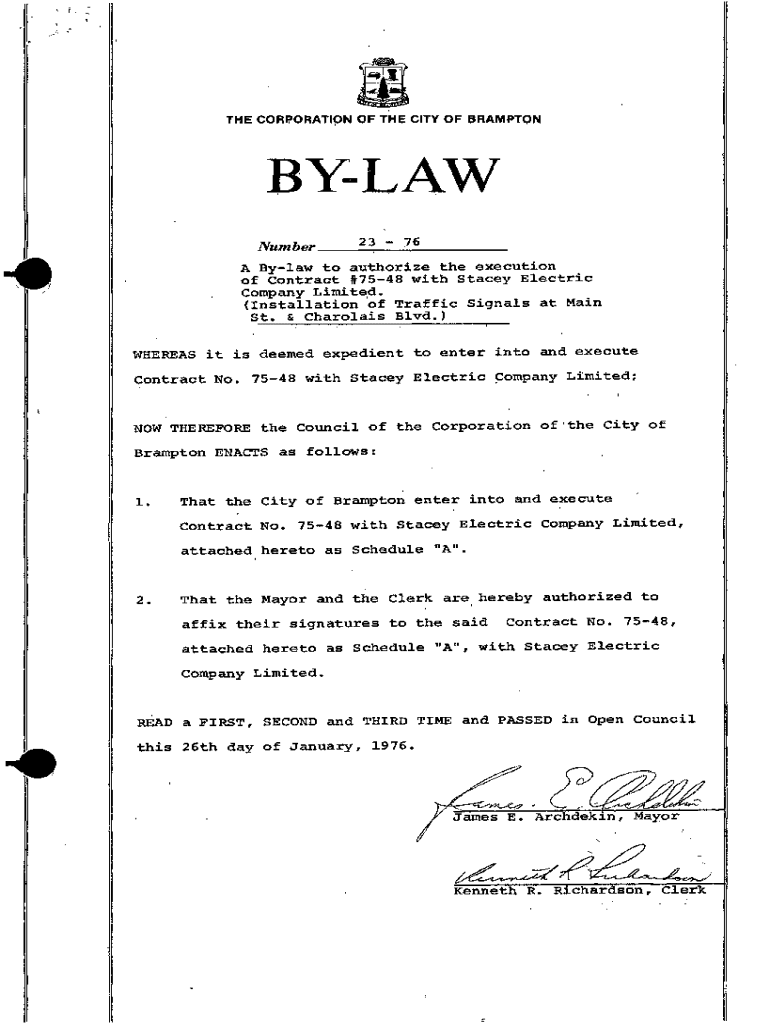 THE CORPORATION OF THE CITY OF BRAMPTON

BY-LAW

Number 23 - 76

A By-law to authorize the execution of Contract #75-48 with Stacey Electric Company Limited. (Installation of Traffic Signals at Main St. & Charolais Blvd.)

WHEREAS it is deemed expedient to enter into and execute Contract No. 75-48 with Stacey Electric Company Limited;

NOW THEREFORE the Council of the Corporation of the City of Brampton ENACTS as follows:

1. That the City of Brampton enter into and execute Contract No. 75-48 with Stacey Electric Company Limited, attached hereto as Schedule "A".

2. That the Mayor and the Clerk are hereby authorized to affix their signatures to the said Contract No. 75-48, attached hereto as Schedule "A", with Stacey Electric Company Limited.

READ a FIRST, SECOND and THIRD TIME and PASSED in Open Council this 26th day of January, 1976.

James E. Archdekin
James E. Archdekin, Mayor

Kenneth R. Richardson
Kenneth R. Richardson, Clerk